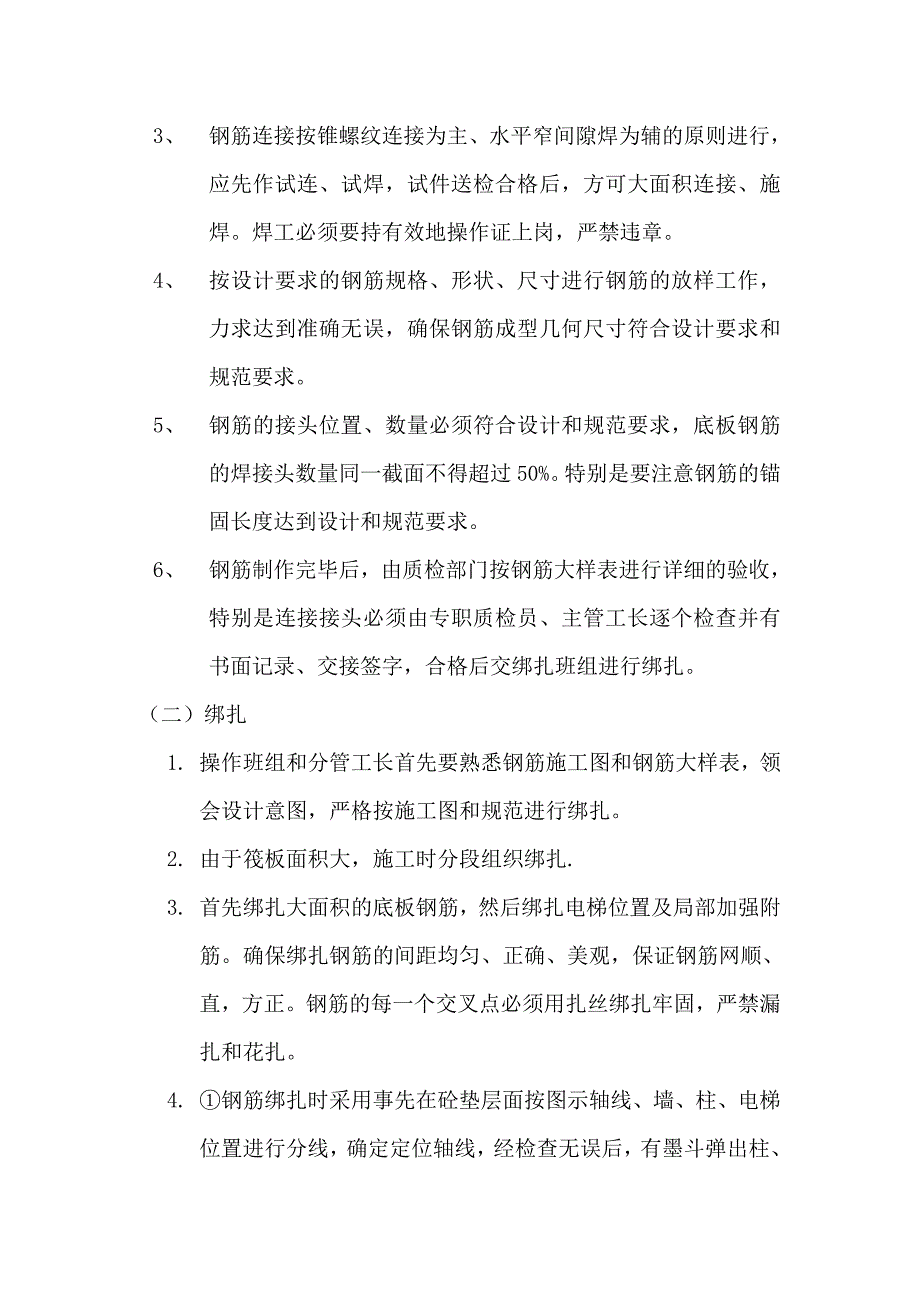 3、 钢筋连接按锥螺纹连接为主、水平窄间隙焊为辅的原则进行，应先作试连、试焊，试件送检合格后，方可大面积连接、施焊。焊工必须要持有效地操作证上岗，严禁违章。

4、 按设计要求的钢筋规格、形状、尺寸进行钢筋的放样工作，力求达到准确无误，确保钢筋成型几何尺寸符合设计要求和规范要求。

5、 钢筋的接头位置、数量必须符合设计和规范要求，底板钢筋的焊接头数量同一截面不得超过 50%。特别是要注意钢筋的锚固长度达到设计和规范要求。

6、 钢筋制作完毕后，由质检部门按钢筋大样表进行详细的验收，特别是连接接头必须由专职质检员、主管工长逐个检查并有书面记录、交接签字，合格后交绑扎班组进行绑扎。

（二）绑扎

1. 操作班组和分管工长首先要熟悉钢筋施工图和钢筋大样表，领会设计意图，严格按施工图和规范进行绑扎。

2. 由于筏板面积大，施工时分段组织绑扎.

3. 首先绑扎大面积的底板钢筋，然后绑扎电梯位置及局部加强附筋。确保绑扎钢筋的间距均匀、正确、美观，保证钢筋网顺、直，方正。钢筋的每一个交叉点必须用扎丝绑扎牢固，严禁漏扎和花扎。

4. ①钢筋绑扎时采用事先在砼垫层面按图示轴线、墙、柱、电梯位置进行分线，确定定位轴线，经检查无误后，有墨斗弹出柱、